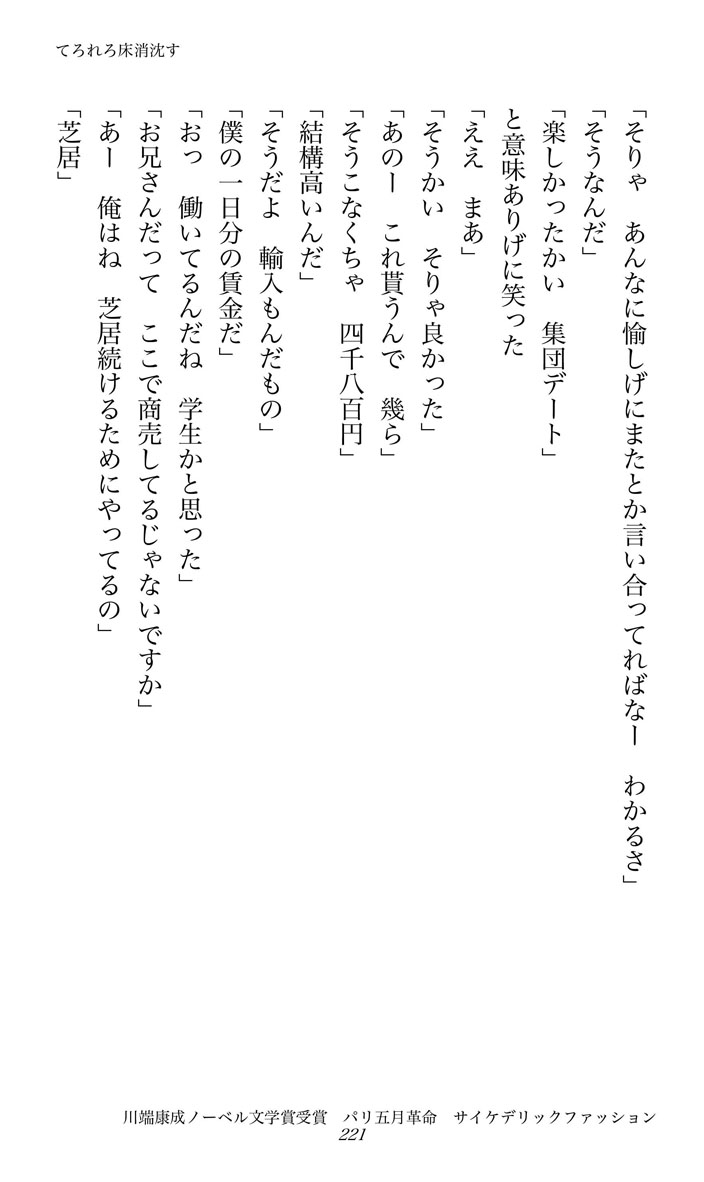 てろれろ床消沈す

「そりゃ　あんなに愉しげにまたとか言い合ってればなー　わかるさ」

「そうなんだ」

「楽しかったかい　集団デート」

と意味ありげに笑った

「ええ　まあ」

「そうかい　そりゃ良かった」

「あのー　これ貰うんで　幾ら」

「そうこなくちゃ　四千八百円」

「結構高いんだ」

「そうだよ　輸入もんだもの」

「僕の一日分の賃金だ」

「おっ　働いてるんだね　学生かと思った」

「お兄さんだって　ここで商売してるじゃないですか」

「あー　俺はね　芝居続けるためにやってるの」

「芝居」

川端康成ノーベル文学賞受賞　パリ五月革命　サイケデリックファッション
221